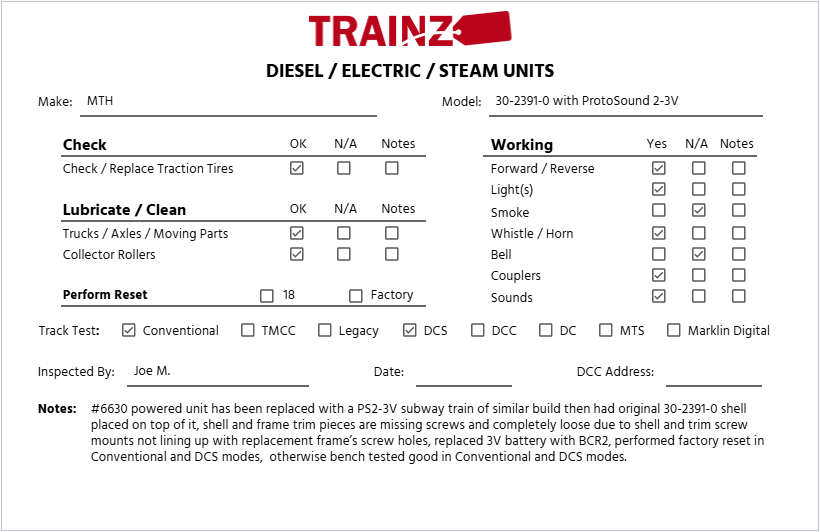 TRAINZ

DIESEL / ELECTRIC / STEAM UNITS

Make: MTH

Model: 30-2391-0 with ProtoSound 2-3V

| Check | OK | N/A | Notes |
|---|---|---|---|
| Check / Replace Traction Tires | ☑ | ☐ | ☐ |

| Lubricate / Clean | OK | N/A | Notes |
|---|---|---|---|
| Trucks / Axles / Moving Parts | ☑ | ☐ | ☐ |
| Collector Rollers | ☑ | ☐ | ☐ |

Perform Reset ☐ 18 ☐ Factory

| Working | Yes | N/A | Notes |
|---|---|---|---|
| Forward / Reverse | ☑ | ☐ | ☐ |
| Light(s) | ☑ | ☐ | ☐ |
| Smoke | ☐ | ☑ | ☐ |
| Whistle / Horn | ☑ | ☐ | ☐ |
| Bell | ☐ | ☑ | ☐ |
| Couplers | ☑ | ☐ | ☐ |
| Sounds | ☑ | ☐ | ☐ |

Track Test: ☑ Conventional ☐ TMCC ☐ Legacy ☑ DCS ☐ DCC ☐ DC ☐ MTS ☐ Marklin Digital

Inspected By: Joe M.

Date: ____

DCC Address: ____

Notes: #6630 powered unit has been replaced with a PS2-3V subway train of similar build then had original 30-2391-0 shell placed on top of it, shell and frame trim pieces are missing screws and completely loose due to shell and trim screw mounts not lining up with replacement frame's screw holes, replaced 3V battery with BCR2, performed factory reset in Conventional and DCS modes, otherwise bench tested good in Conventional and DCS modes.